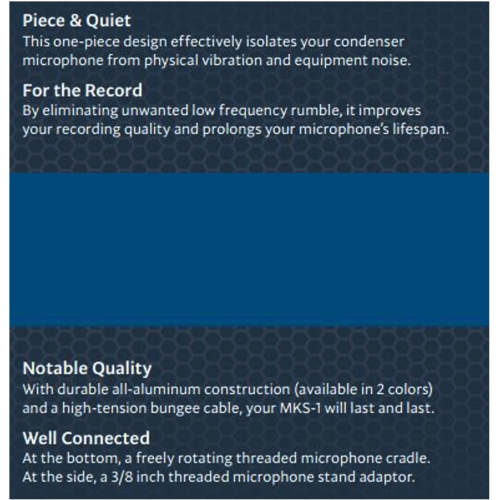 Piece & Quiet
This one-piece design effectively isolates your condenser microphone from physical vibration and equipment noise.

For the Record
By eliminating unwanted low frequency rumble, it improves your recording quality and prolongs your microphone's lifespan.

Notable Quality
With durable all-aluminum construction (available in 2 colors) and a high-tension bungee cable, your MKS-1 will last and last.

Well Connected
At the bottom, a freely rotating threaded microphone cradle. At the side, a 3/8 inch threaded microphone stand adaptor.